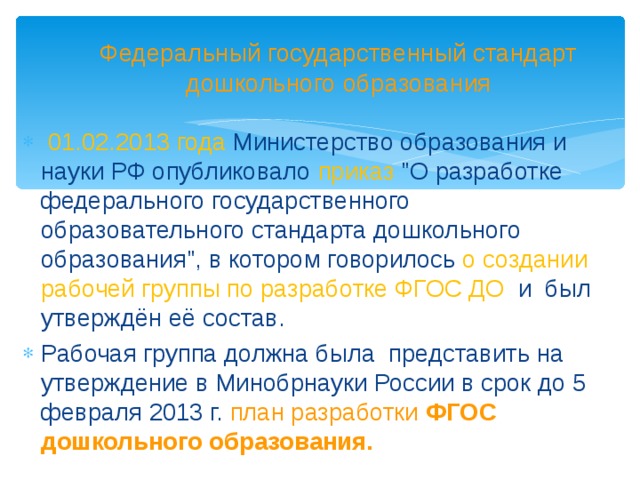 Федеральный государственный стандарт дошкольного образования

01.02.2013 года Министерство образования и науки РФ опубликовало приказ "О разработке федерального государственного образовательного стандарта дошкольного образования", в котором говорилось о создании рабочей группы по разработке ФГОС ДО и был утверждён её состав.

Рабочая группа должна была представить на утверждение в Минобрнауки России в срок до 5 февраля 2013 г. план разработки ФГОС дошкольного образования.